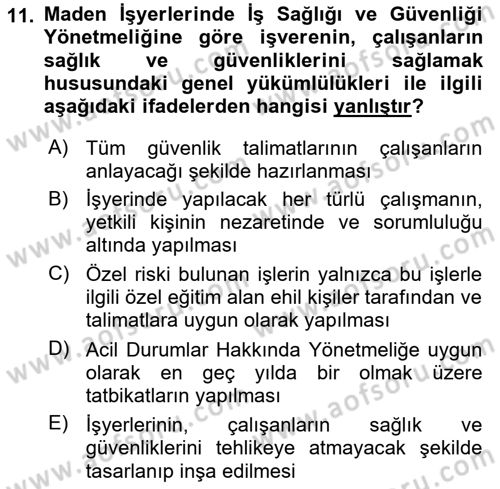 11. Maden İşyerlerinde İş Sağlığı ve Güvenliği Yönetmeliğine göre işverenin, çalışanların sağlık ve güvenliklerini sağlamak hususundaki genel yükümlülükleri ile ilgili aşağıdaki ifadelerden hangisi yanlıştır?

A) Tüm güvenlik talimatlarının çalışanların anlayacağı şekilde hazırlanması

B) İşyerinde yapılacak her türlü çalışmanın, yetkili kişinin nezaretinde ve sorumluluğu altında yapılması

C) Özel riski bulunan işlerin yalnızca bu işlerle ilgili özel eğitim alan ehil kişiler tarafından ve talimatlara uygun olarak yapılması

D) Acil Durumlar Hakkında Yönetmeliğe uygun olarak en geç yılda bir olmak üzere tatbikatların yapılması

E) İşyerlerinin, çalışanların sağlık ve güvenliklerini tehlikeye atmayacak şekilde tasarlanıp inşa edilmesi

www.aofsoru.com